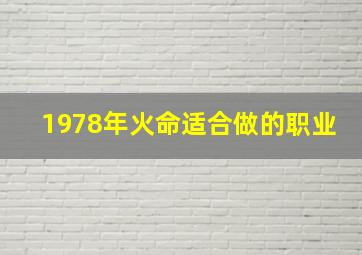 1978年火命适合做的职业